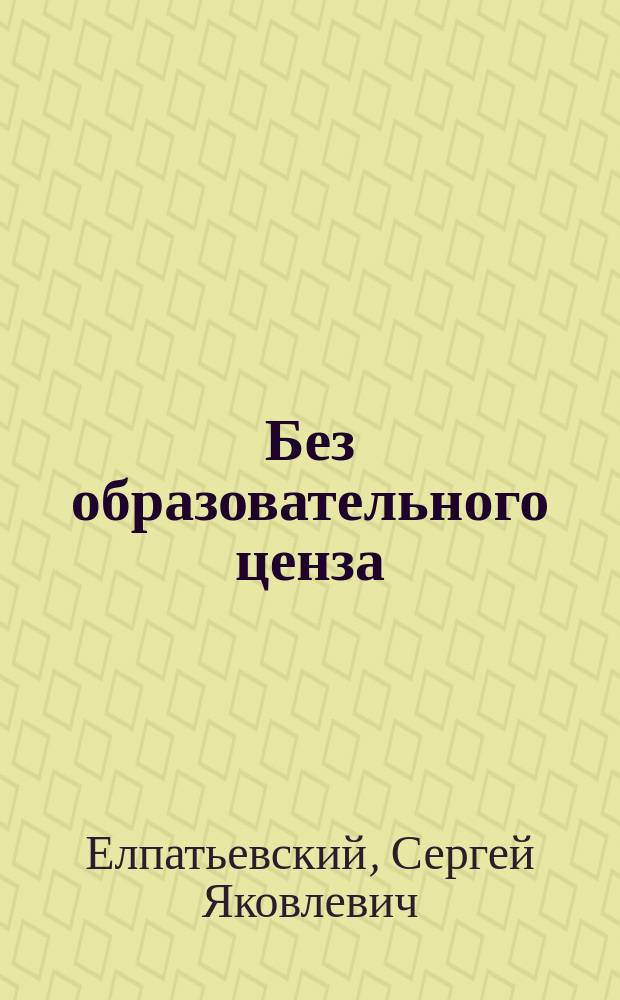 Без образовательного ценза

Елпатьевский, Сергей Яковлевич